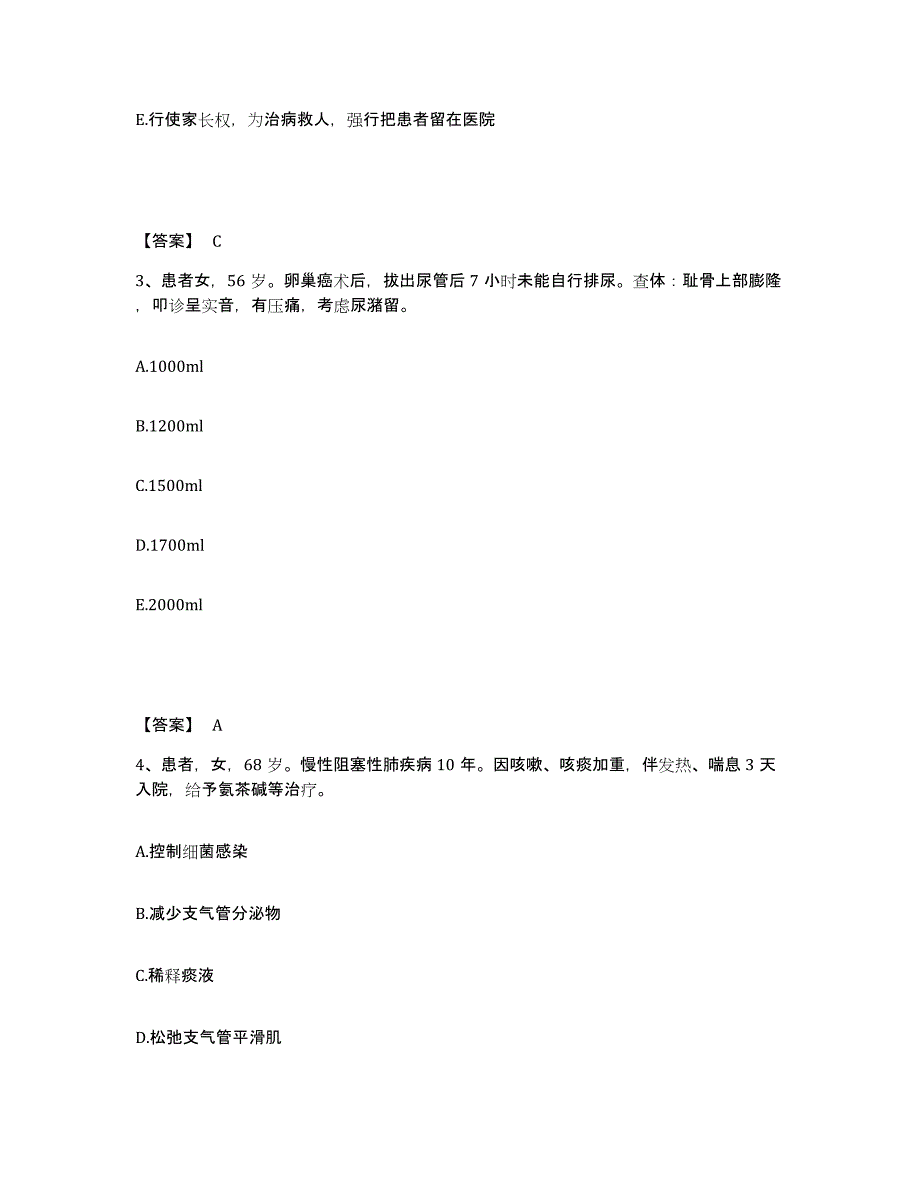 E.行使家长权，为治病救人，强行把患者留在医院

【答案】 C

3、患者女，56 岁。卵巢癌术后，拔出尿管后 7 小时未能自行排尿。查体：耻骨上部膨隆，叩诊呈实音，有压痛，考虑尿潴留。

A.1000ml

B.1200ml

C.1500ml

D.1700ml

E.2000ml

【答案】 A

4、患者，女，68 岁。慢性阻塞性肺疾病 10 年。因咳嗽、咳痰加重，伴发热、喘息 3 天入院，给予氨茶碱等治疗。

A.控制细菌感染

B.减少支气管分泌物

C.稀释痰液

D.松弛支气管平滑肌